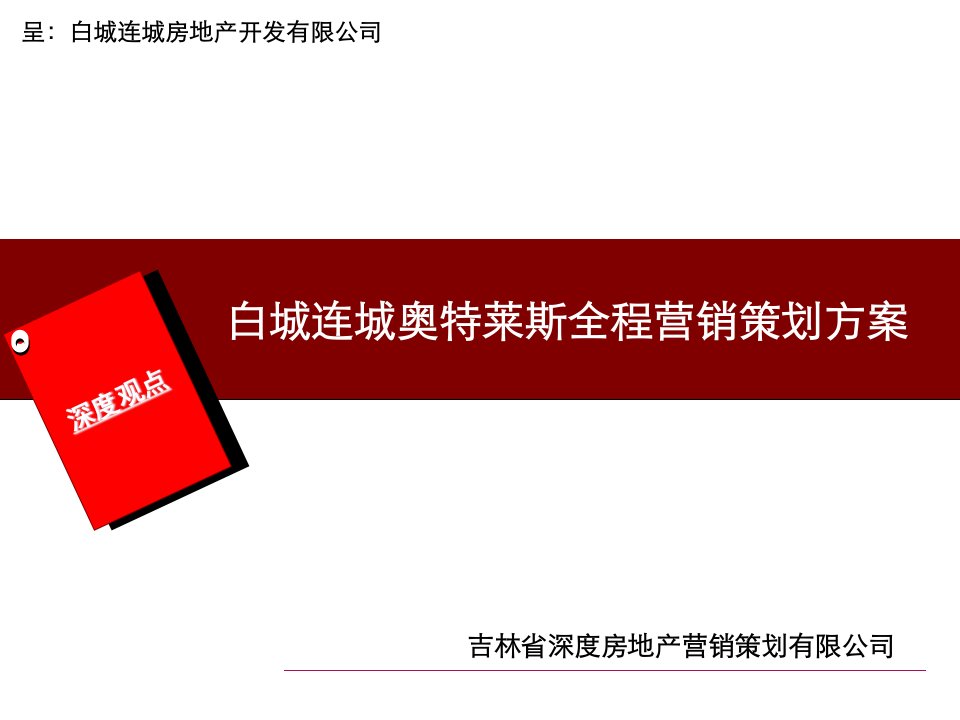 呈：白城连城房地产开发有限公司

深度观点

白城连城奥特莱斯全程营销策划方案

吉林省深度房地产营销策划有限公司